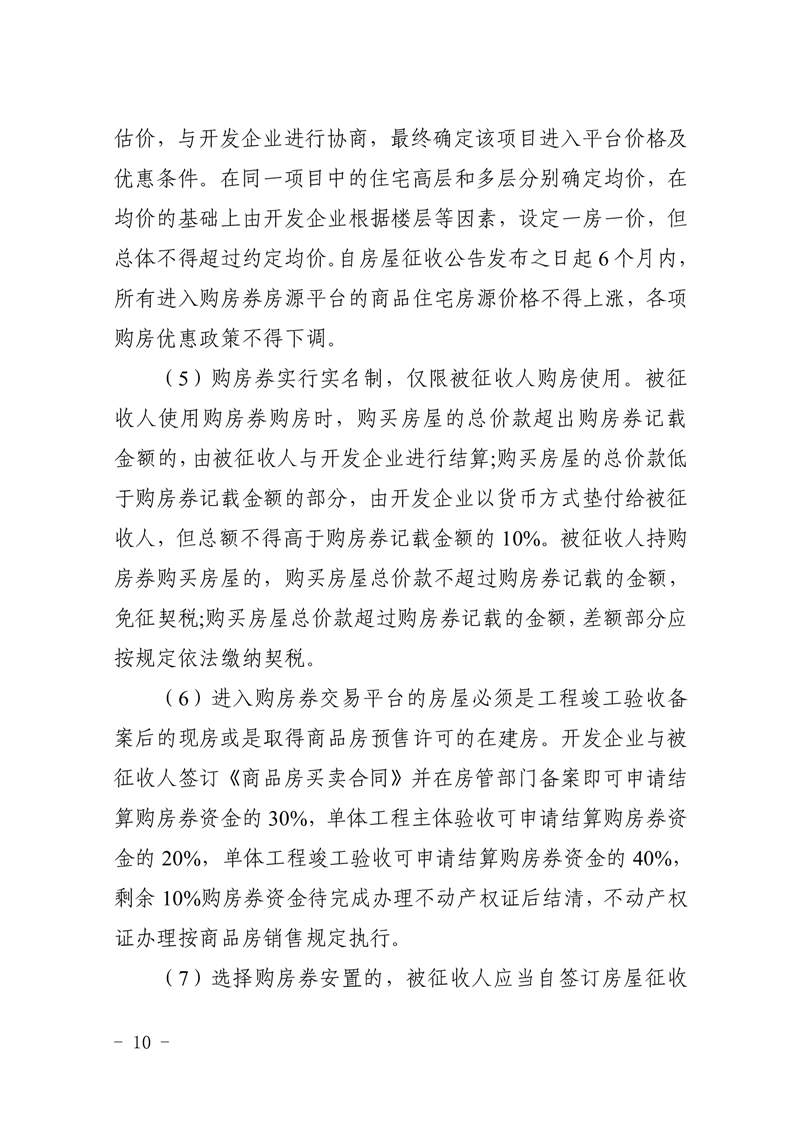 估价，与开发企业进行协商，最终确定该项目进入平台价格及优惠条件。在同一项目中的住宅高层和多层分别确定均价，在均价的基础上由开发企业根据楼层等因素，设定一房一价，但总体不得超过约定均价。自房屋征收公告发布之日起 6 个月内，所有进入购房券房源平台的商品住宅房源价格不得上涨，各项购房优惠政策不得下调。

（5）购房券实行实名制，仅限被征收人购房使用。被征收人使用购房券购房时，购买房屋的总价款超出购房券记载金额的，由被征收人与开发企业进行结算;购买房屋的总价款低于购房券记载金额的部分，由开发企业以货币方式垫付给被征收人，但总额不得高于购房券记载金额的 10%。被征收人持购房券购买房屋的，购买房屋总价款不超过购房券记载的金额，免征契税;购买房屋总价款超过购房券记载的金额，差额部分应按规定依法缴纳契税。

（6）进入购房券交易平台的房屋必须是工程竣工验收备案后的现房或是取得商品房预售许可的在建房。开发企业与被征收人签订《商品房买卖合同》并在房管部门备案即可申请结算购房券资金的 30%，单体工程主体验收可申请结算购房券资金的 20%，单体工程竣工验收可申请结算购房券资金的 40%，剩余 10%购房券资金待完成办理不动产权证后结清，不动产权证办理按商品房销售规定执行。

（7）选择购房券安置的，被征收人应当自签订房屋征收

－ 10 －